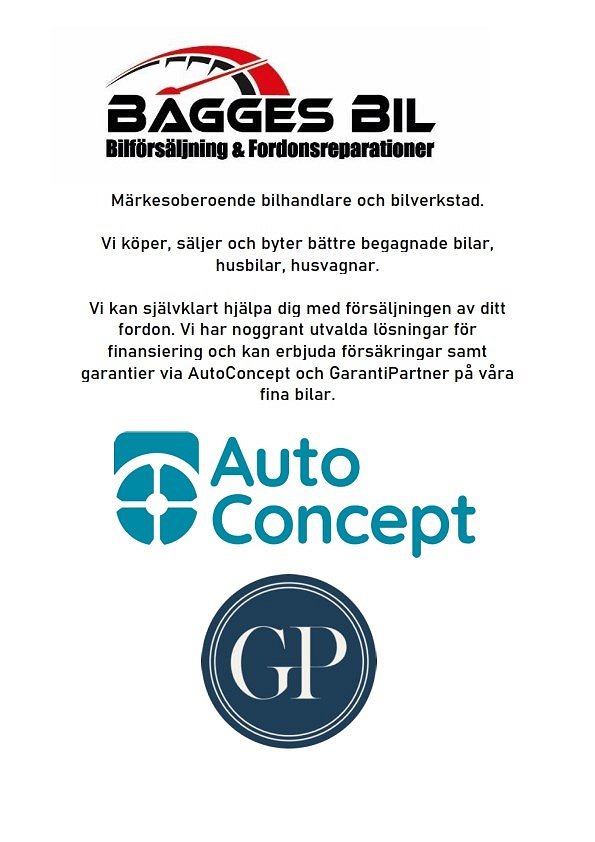 BAGGES BIL
Bilförsäljning & Fordonsreparationer

Märkesoberoende bilhandlare och bilverkstad.

Vi köper, säljer och byter bättre begagnade bilar, husbilar, husvagnar.

Vi kan självklart hjälpa dig med försäljningen av ditt fordon. Vi har noggrant utvalda lösningar för finansiering och kan erbjuda försäkringar samt garantier via AutoConcept och GarantiPartner på våra fina bilar.

Auto
Concept

GP